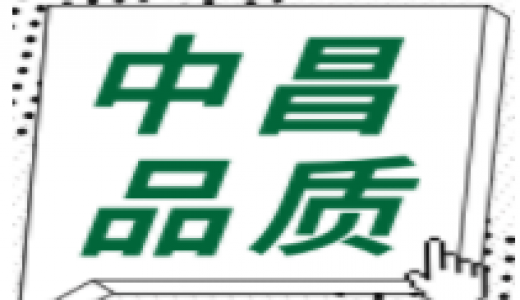 中昌
品质